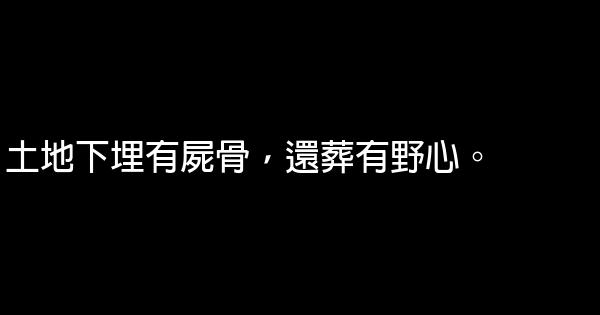 土地下埋有屍骨，還葬有野心。